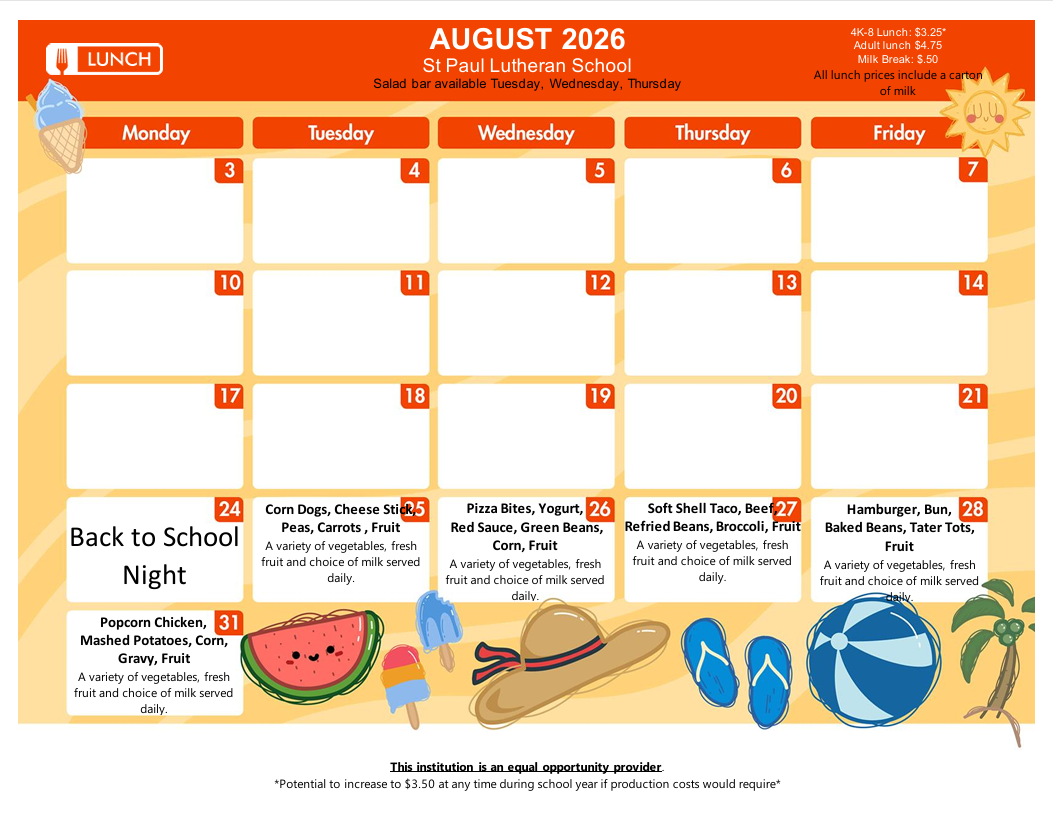 LUNCH

AUGUST 2026
St Paul Lutheran School
Salad bar available Tuesday, Wednesday, Thursday

4K-8 Lunch: $3.25*
Adult lunch $4.75
Milk Break: $.50
All lunch prices include a carton of milk

| Monday | Tuesday | Wednesday | Thursday | Friday |
|---|---|---|---|---|
| 3 | 4 | 5 | 6 | 7 |
| 10 | 11 | 12 | 13 | 14 |
| 17 | 18 | 19 | 20 | 21 |
| 24 Back to School Night | 25 Corn Dogs, Cheese Stick, Peas, Carrots , Fruit A variety of vegetables, fresh fruit and choice of milk served daily. | 26 Pizza Bites, Yogurt, Red Sauce, Green Beans, Corn, Fruit A variety of vegetables, fresh fruit and choice of milk served daily. | 27 Soft Shell Taco, Beef, Refried Beans, Broccoli, Fruit A variety of vegetables, fresh fruit and choice of milk served daily. | 28 Hamburger, Bun, Baked Beans, Tater Tots, Fruit A variety of vegetables, fresh fruit and choice of milk served daily. |
| 31 Popcorn Chicken, Mashed Potatoes, Corn, Gravy, Fruit A variety of vegetables, fresh fruit and choice of milk served daily. | | | | |

This institution is an equal opportunity provider.
*Potential to increase to $3.50 at any time during school year if production costs would require*